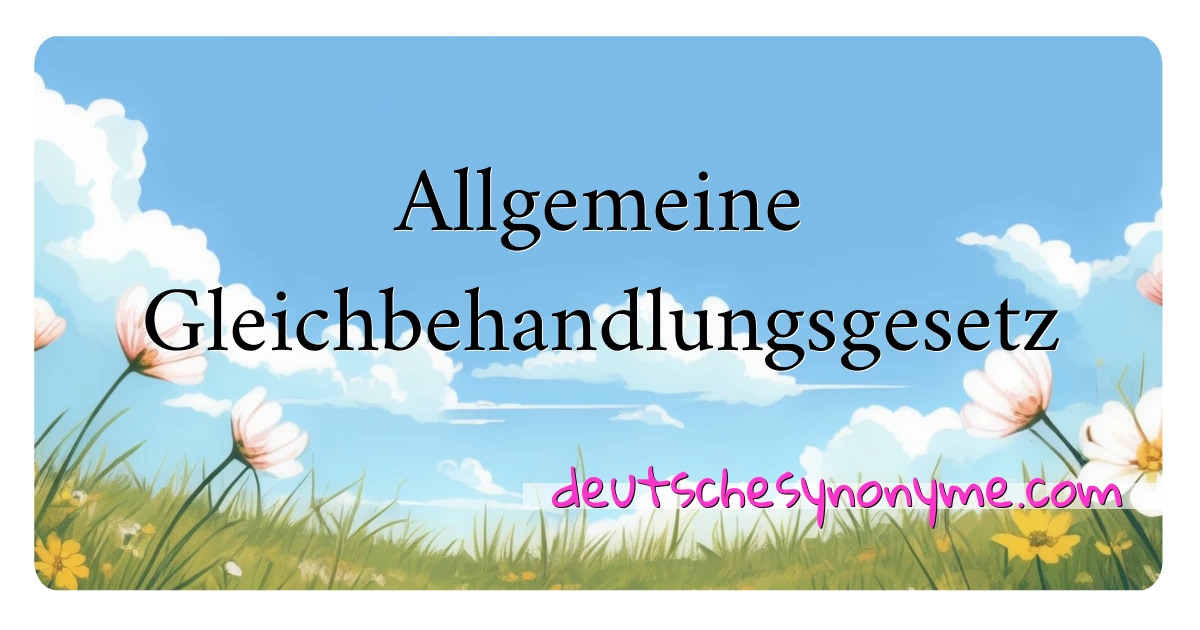 Allgemeine Gleichbehandlungsgesetz

deutschesynonyme.com